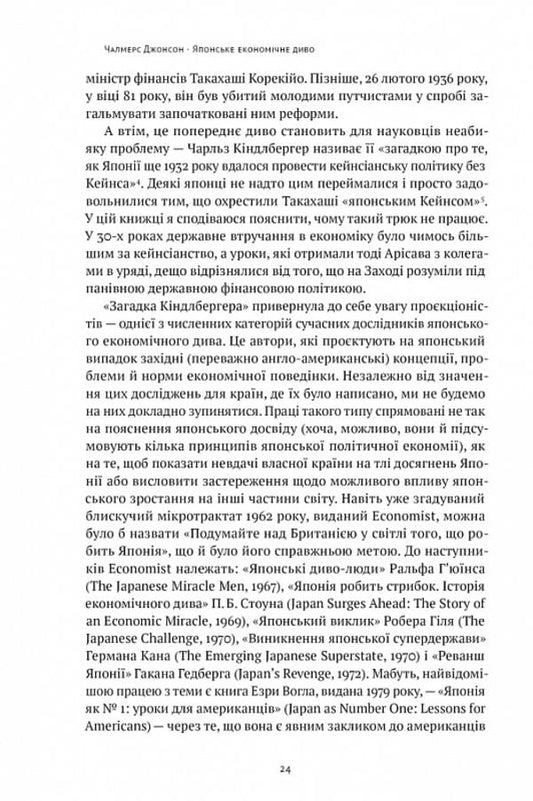 Чалмерс Джонсон · Японське економічне диво

міністр фінансів Такахаші Корекійо. Пізніше, 26 лютого 1936 року, у віці 81 року, він був убитий молодими путчистами у спробі загальмувати започатковані ним реформи.

А втім, це попереднє диво становить для науковців неабияку проблему — Чарльз Кіндлбергер називає її «загадкою про те, як Японії ще 1932 року вдалося провести кейнсіанську політику без Кейнса»$^4$. Деякі японці не надто цим переймалися і просто задовольнилися тим, що охрестили Такахаші «японським Кейнсом»$^5$. У цій книжці я сподіваюся пояснити, чому такий трюк не працює. У 30-х роках державне втручання в економіку було чимось більшим за кейнсіанство, а уроки, які отримали тоді Арісава з колегами в уряді, дещо відрізнялися від того, що на Заході розуміли під панівною державною фінансовою політикою.

«Загадка Кіндлбергера» привернула до себе увагу проєкціоністів — однієї з численних категорій сучасних дослідників японського економічного дива. Це автори, які проєктують на японський випадок західні (переважно англо-американські) концепції, проблеми й норми економічної поведінки. Незалежно від значення цих досліджень для країн, де їх було написано, ми не будемо на них докладно зупинятися. Праці такого типу спрямовані не так на пояснення японського досвіду (хоча, можливо, вони й підсумовують кілька принципів японської політичної економії), як на те, щоб показати невдачі власної країни на тлі досягнень Японії або висловити застереження щодо можливого впливу японського зростання на інші частини світу. Навіть уже згадуваний блискучий мікротрактат 1962 року, виданий Economist, можна було б назвати «Подумайте над Британією у світлі того, що робить Японія», що й було його справжньою метою. До наступників Economist належать: «Японські диво-люди» Ральфа Г'юїнса (The Japanese Miracle Men, 1967), «Японія робить стрибок. Історія економічного дива» П. Б. Стоуна (Japan Surges Ahead: The Story of an Economic Miracle, 1969), «Японський виклик» Робера Гіля (The Japanese Challenge, 1970), «Виникнення японської супердержави» Германа Кана (The Emerging Japanese Superstate, 1970) і «Реванш Японії» Гакана Гедберга (Japan's Revenge, 1972). Мабуть, найвідомішою працею з теми є книга Езри Вогла, видана 1979 року, — «Японія як № 1: уроки для американців» (Japan as Number One: Lessons for Americans) — через те, що вона є явним закликом до американців

24